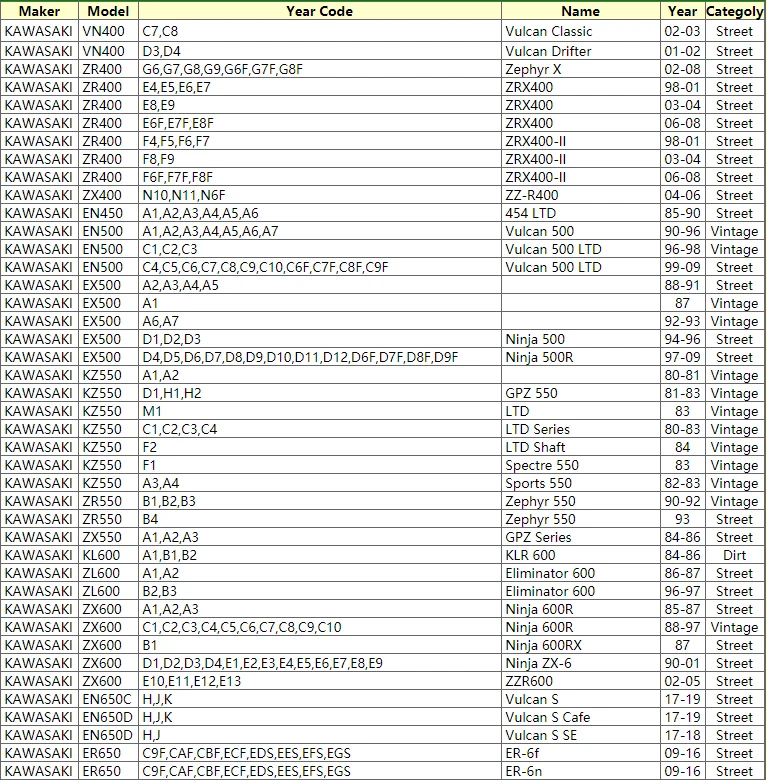 | Maker | Model | Year Code | Name | Year | Categoly |
|---|---|---|---|---|---|
| KAWASAKI | VN400 | C7,C8 | Vulcan Classic | 02-03 | Street |
| KAWASAKI | VN400 | D3,D4 | Vulcan Drifter | 01-02 | Street |
| KAWASAKI | ZR400 | G6,G7,G8,G9,G6F,G7F,G8F | Zephyr X | 02-08 | Street |
| KAWASAKI | ZR400 | E4,E5,E6,E7 | ZRX400 | 98-01 | Street |
| KAWASAKI | ZR400 | E8,E9 | ZRX400 | 03-04 | Street |
| KAWASAKI | ZR400 | E6F,E7F,E8F | ZRX400 | 06-08 | Street |
| KAWASAKI | ZR400 | F4,F5,F6,F7 | ZRX400-II | 98-01 | Street |
| KAWASAKI | ZR400 | F8,F9 | ZRX400-II | 03-04 | Street |
| KAWASAKI | ZR400 | F6F,F7F,F8F | ZRX400-II | 06-08 | Street |
| KAWASAKI | ZX400 | N10,N11,N6F | ZZ-R400 | 04-06 | Street |
| KAWASAKI | EN450 | A1,A2,A3,A4,A5,A6 | 454 LTD | 85-90 | Street |
| KAWASAKI | EN500 | A1,A2,A3,A4,A5,A6,A7 | Vulcan 500 | 90-96 | Vintage |
| KAWASAKI | EN500 | C1,C2,C3 | Vulcan 500 LTD | 96-98 | Vintage |
| KAWASAKI | EN500 | C4,C5,C6,C7,C8,C9,C10,C6F,C7F,C8F,C9F | Vulcan 500 LTD | 99-09 | Street |
| KAWASAKI | EX500 | A2,A3,A4,A5 | | 88-91 | Street |
| KAWASAKI | EX500 | A1 | | 87 | Vintage |
| KAWASAKI | EX500 | A6,A7 | | 92-93 | Vintage |
| KAWASAKI | EX500 | D1,D2,D3 | Ninja 500 | 94-96 | Street |
| KAWASAKI | EX500 | D4,D5,D6,D7,D8,D9,D10,D11,D12,D6F,D7F,D8F,D9F | Ninja 500R | 97-09 | Street |
| KAWASAKI | KZ550 | A1,A2 | | 80-81 | Vintage |
| KAWASAKI | KZ550 | D1,H1,H2 | GPZ 550 | 81-83 | Vintage |
| KAWASAKI | KZ550 | M1 | LTD | 83 | Vintage |
| KAWASAKI | KZ550 | C1,C2,C3,C4 | LTD Series | 80-83 | Vintage |
| KAWASAKI | KZ550 | F2 | LTD Shaft | 84 | Vintage |
| KAWASAKI | KZ550 | F1 | Spectre 550 | 83 | Vintage |
| KAWASAKI | KZ550 | A3,A4 | Sports 550 | 82-83 | Vintage |
| KAWASAKI | ZR550 | B1,B2,B3 | Zephyr 550 | 90-92 | Vintage |
| KAWASAKI | ZR550 | B4 | Zephyr 550 | 93 | Street |
| KAWASAKI | ZX550 | A1,A2,A3 | GPZ Series | 84-86 | Street |
| KAWASAKI | KL600 | A1,B1,B2 | KLR 600 | 84-86 | Dirt |
| KAWASAKI | ZL600 | A1,A2 | Eliminator 600 | 86-87 | Street |
| KAWASAKI | ZL600 | B2,B3 | Eliminator 600 | 96-97 | Street |
| KAWASAKI | ZX600 | A1,A2,A3 | Ninja 600R | 85-87 | Street |
| KAWASAKI | ZX600 | C1,C2,C3,C4,C5,C6,C7,C8,C9,C10 | Ninja 600R | 88-97 | Vintage |
| KAWASAKI | ZX600 | B1 | Ninja 600RX | 87 | Street |
| KAWASAKI | ZX600 | D1,D2,D3,D4,E1,E2,E3,E4,E5,E6,E7,E8,E9 | Ninja ZX-6 | 90-01 | Street |
| KAWASAKI | ZX600 | E10,E11,E12,E13 | ZZR600 | 02-05 | Street |
| KAWASAKI | EN650C | H,J,K | Vulcan S | 17-19 | Street |
| KAWASAKI | EN650D | H,J,K | Vulcan S Cafe | 17-19 | Street |
| KAWASAKI | EN650D | H,J | Vulcan S SE | 17-18 | Street |
| KAWASAKI | ER650 | C9F,CAF,CBF,ECF,EDS,EES,EFS,EGS | ER-6f | 09-16 | Street |
| KAWASAKI | ER650 | C9F,CAF,CBF,ECF,EDS,EES,EFS,EGS | ER-6n | 09-16 | Street |